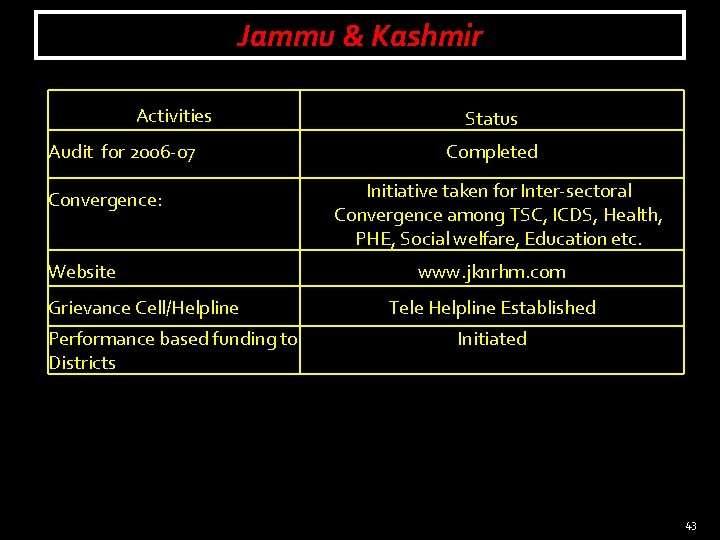 Jammu & Kashmir

| Activities | Status |
|---|---|
| Audit for 2006-07 | Completed |
| Convergence: | Initiative taken for Inter-sectoral Convergence among TSC, ICDS, Health, PHE, Social welfare, Education etc. |
| Website | www.jknrhm.com |
| Grievance Cell/Helpline | Tele Helpline Established |
| Performance based funding to Districts | Initiated |

43